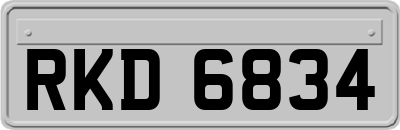 RKD 6834